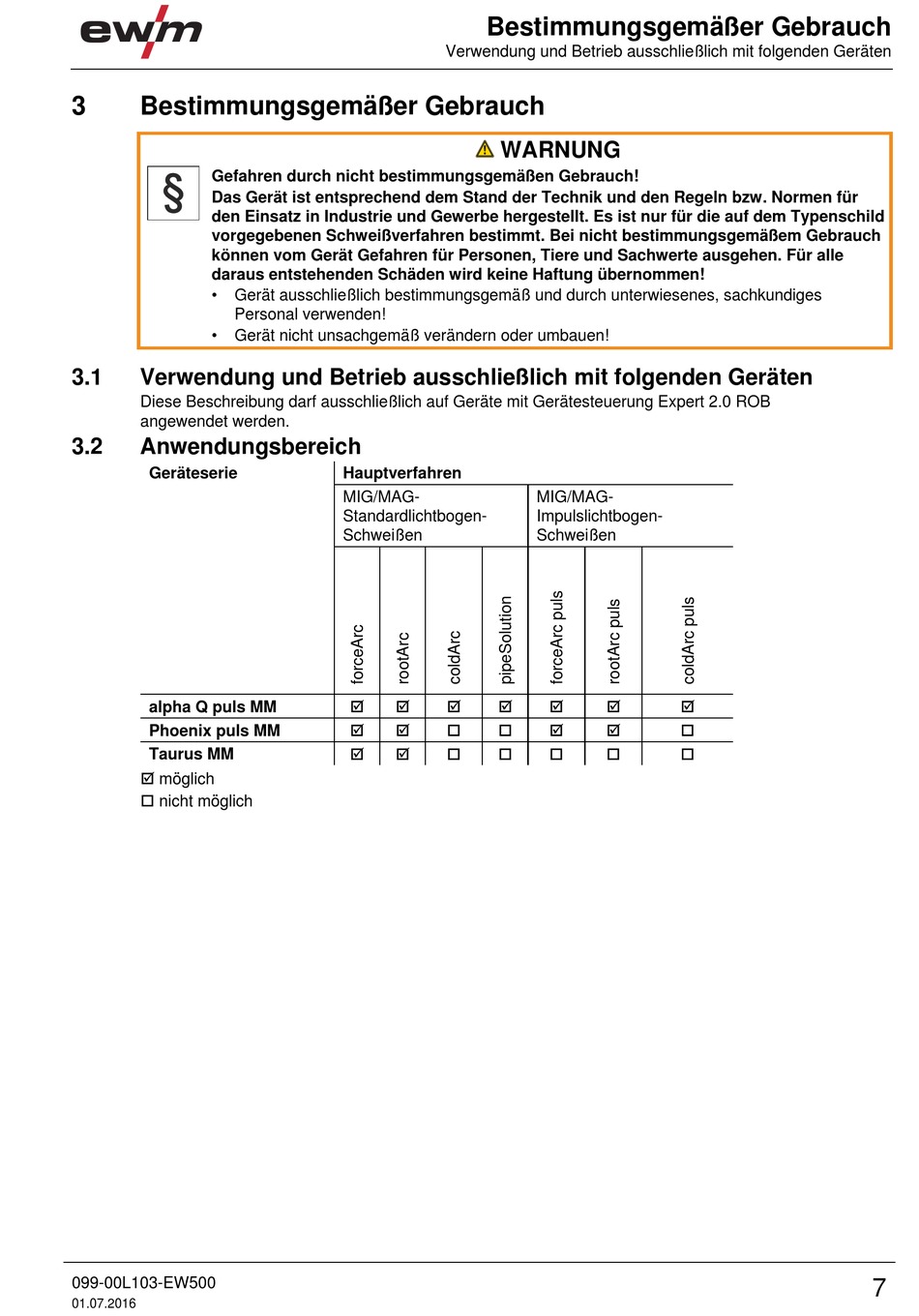 ewm

Bestimmungsgemäßer Gebrauch
Verwendung und Betrieb ausschließlich mit folgenden Geräten

3 Bestimmungsgemäßer Gebrauch

WARNUNG

§

Gefahren durch nicht bestimmungsgemäßen Gebrauch!
Das Gerät ist entsprechend dem Stand der Technik und den Regeln bzw. Normen für den Einsatz in Industrie und Gewerbe hergestellt. Es ist nur für die auf dem Typenschild vorgegebenen Schweißverfahren bestimmt. Bei nicht bestimmungsgemäßem Gebrauch können vom Gerät Gefahren für Personen, Tiere und Sachwerte ausgehen. Für alle daraus entstehenden Schäden wird keine Haftung übernommen!
• Gerät ausschließlich bestimmungsgemäß und durch unterwiesenes, sachkundiges Personal verwenden!
• Gerät nicht unsachgemäß verändern oder umbauen!

3.1 Verwendung und Betrieb ausschließlich mit folgenden Geräten
Diese Beschreibung darf ausschließlich auf Geräte mit Gerätesteuerung Expert 2.0 ROB angewendet werden.

3.2 Anwendungsbereich

| Geräteserie | Hauptverfahren | | | | | | |
|---|---|---|---|---|---|---|---|
| | MIG/MAG-Standardlichtbogen-Schweißen | | | | MIG/MAG-Impulslichtbogen-Schweißen | | |
| | forceArc | rootArc | coldArc | pipeSolution | forceArc puls | rootArc puls | coldArc puls |
| alpha Q puls MM | ☑ | ☑ | ☑ | ☑ | ☑ | ☑ | ☑ |
| Phoenix puls MM | ☑ | ☑ | ☐ | ☐ | ☑ | ☑ | ☐ |
| Taurus MM | ☑ | ☑ | ☐ | ☐ | ☐ | ☐ | ☐ |

☑ möglich
☐ nicht möglich

099-00L103-EW500
01.07.2016
7